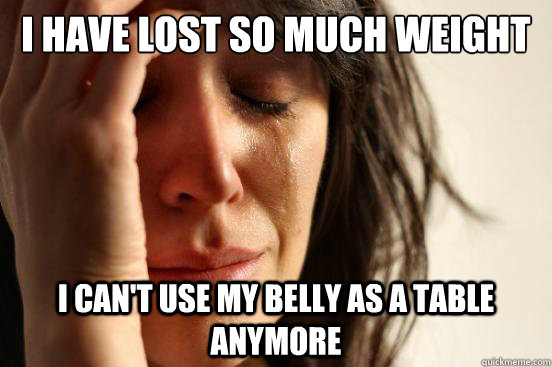 I HAVE LOST SO MUCH WEIGHT

I CAN'T USE MY BELLY AS A TABLE ANYMORE

quickmeme.com